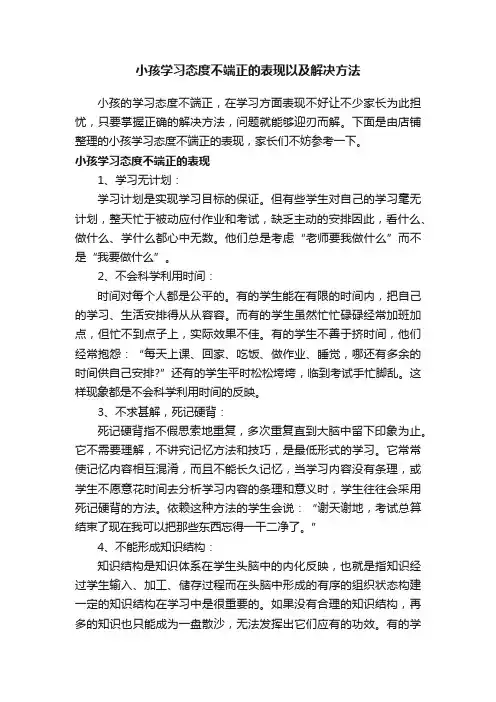 小孩学习态度不端正的表现以及解决方法

小孩的学习态度不端正，在学习方面表现不好让不少家长为此担忧，只要掌握正确的解决方法，问题就能够迎刃而解。下面是由店铺整理的小孩学习态度不端正的表现，家长们不妨参考一下。

小孩学习态度不端正的表现

1、学习无计划：

学习计划是实现学习目标的保证。但有些学生对自己的学习毫无计划，整天忙于被动应付作业和考试，缺乏主动的安排因此，看什么、做什么、学什么都心中无数。他们总是考虑“老师要我做什么”而不是“我要做什么”。

2、不会科学利用时间：

时间对每个人都是公平的。有的学生能在有限的时间内，把自己的学习、生活安排得从从容容。而有的学生虽然忙忙碌碌经常加班加点，但忙不到点子上，实际效果不佳。有的学生不善于挤时间，他们经常抱怨：“每天上课、回家、吃饭、做作业、睡觉，哪还有多余的时间供自己安排?”还有的学生平时松松垮垮，临到考试手忙脚乱。这样现象都是不会科学利用时间的反映。

3、不求甚解，死记硬背：

死记硬背指不假思索地重复，多次重复直到大脑中留下印象为止。它不需要理解，不讲究记忆方法和技巧，是最低形式的学习。它常常使记忆内容相互混淆，而且不能长久记忆，当学习内容没有条理，或学生不愿意花时间去分析学习内容的条理和意义时，学生往往会采用死记硬背的方法。依赖这种方法的学生会说：“谢天谢地，考试总算结束了现在我可以把那些东西忘得一干二净了。”

4、不能形成知识结构：

知识结构是知识体系在学生头脑中的内化反映，也就是指知识经过学生输入、加工、储存过程而在头脑中形成的有序的组织状态构建一定的知识结构在学习中是很重要的。如果没有合理的知识结构，再多的知识也只能成为一盘散沙，无法发挥出它们应有的功效。有的学